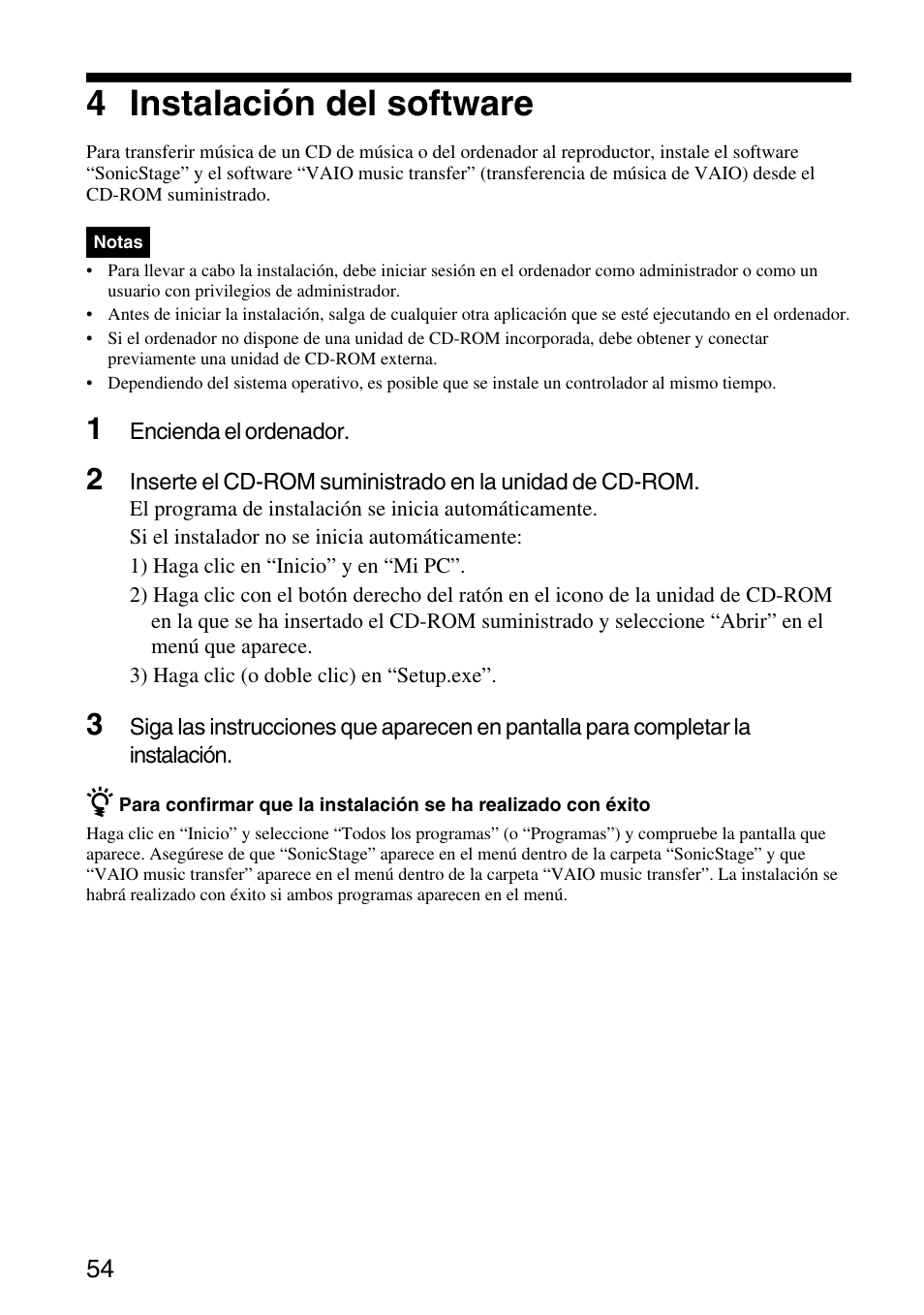 4 Instalación del software

Para transferir música de un CD de música o del ordenador al reproductor, instale el software “SonicStage” y el software “VAIO music transfer” (transferencia de música de VAIO) desde el CD-ROM suministrado.

Notas

• Para llevar a cabo la instalación, debe iniciar sesión en el ordenador como administrador o como un usuario con privilegios de administrador.
• Antes de iniciar la instalación, salga de cualquier otra aplicación que se esté ejecutando en el ordenador.
• Si el ordenador no dispone de una unidad de CD-ROM incorporada, debe obtener y conectar previamente una unidad de CD-ROM externa.
• Dependiendo del sistema operativo, es posible que se instale un controlador al mismo tiempo.

1 Encienda el ordenador.

2 Inserte el CD-ROM suministrado en la unidad de CD-ROM.
El programa de instalación se inicia automáticamente.
Si el instalador no se inicia automáticamente:
1) Haga clic en “Inicio” y en “Mi PC”.
2) Haga clic con el botón derecho del ratón en el icono de la unidad de CD-ROM en la que se ha insertado el CD-ROM suministrado y seleccione “Abrir” en el menú que aparece.
3) Haga clic (o doble clic) en “Setup.exe”.

3 Siga las instrucciones que aparecen en pantalla para completar la instalación.

Para confirmar que la instalación se ha realizado con éxito

Haga clic en “Inicio” y seleccione “Todos los programas” (o “Programas”) y compruebe la pantalla que aparece. Asegúrese de que “SonicStage” aparece en el menú dentro de la carpeta “SonicStage” y que “VAIO music transfer” aparece en el menú dentro de la carpeta “VAIO music transfer”. La instalación se habrá realizado con éxito si ambos programas aparecen en el menú.

54